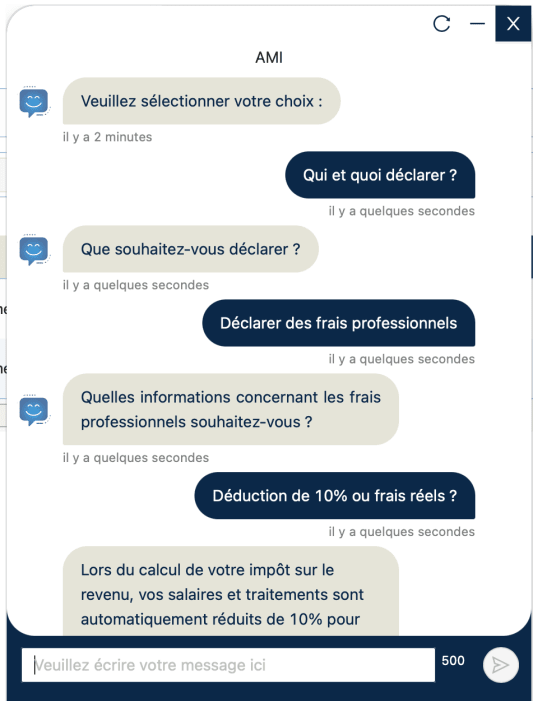 AMI

Veuillez sélectionner votre choix :

il y a 2 minutes

Qui et quoi déclarer ?

il y a quelques secondes

Que souhaitez-vous déclarer ?

il y a quelques secondes

Déclarer des frais professionnels

il y a quelques secondes

Quelles informations concernant les frais professionnels souhaitez-vous ?

il y a quelques secondes

Déduction de 10% ou frais réels ?

il y a quelques secondes

Lors du calcul de votre impôt sur le revenu, vos salaires et traitements sont automatiquement réduits de 10% pour

Veuillez écrire votre message ici

500